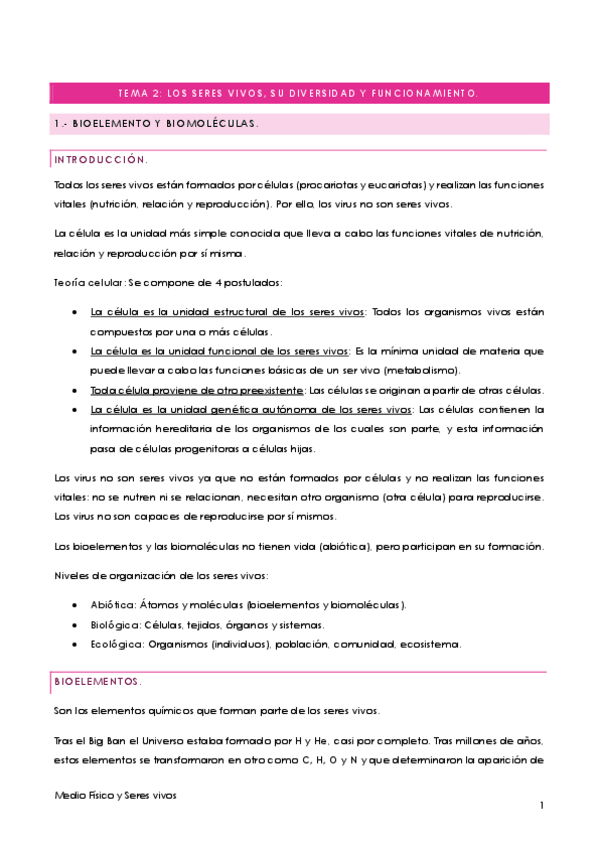 TEMA 2: LOS SERES VIVOS, SU DIVERSIDAD Y FUNCIONAMIENTO.

1.- BIOELEMENTO Y BIOMOLÉCULAS.

INTRODUCCIÓN.

Todos los seres vivos están formados por células (procariotas y eucariotas) y realizan las funciones vitales (nutrición, relación y reproducción). Por ello, los virus no son seres vivos.

La célula es la unidad más simple conocida que lleva a cabo las funciones vitales de nutrición, relación y reproducción por sí misma.

Teoría celular: Se compone de 4 postulados:

• La célula es la unidad estructural de los seres vivos: Todos los organismos vivos están compuestos por una o más células.
• La célula es la unidad funcional de los seres vivos: Es la mínima unidad de materia que puede llevar a cabo las funciones básicas de un ser vivo (metabolismo).
• Toda célula proviene de otra preexistente: Las células se originan a partir de otras células.
• La célula es la unidad genética autónoma de los seres vivos: Las células contienen la información hereditaria de los organismos de los cuales son parte, y esta información pasa de células progenitoras a células hijas.

Los virus no son seres vivos ya que no están formados por células y no realizan las funciones vitales: no se nutren ni se relacionan, necesitan otro organismo (otra célula) para reproducirse. Los virus no son capaces de reproducirse por sí mismos.

Los bioelementos y las biomoléculas no tienen vida (abiótica), pero participan en su formación.

Niveles de organización de los seres vivos:

• Abiótica: Átomos y moléculas (bioelementos y biomoléculas).
• Biológica: Células, tejidos, órganos y sistemas.
• Ecológica: Organismos (individuos), población, comunidad, ecosistema.

BIOELEMENTOS.

Son los elementos químicos que forman parte de los seres vivos.

Tras el Big Ban el Universo estaba formado por H y He, casi por completo. Tras millones de años, estos elementos se transformaron en otro como C, H, O y N y que determinaron la aparición de

Medio Físico y Seres vivos

1